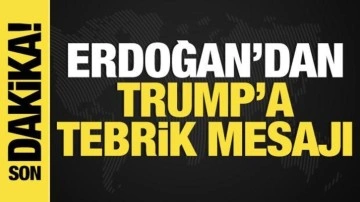 SON DAKİKA!

ERDOĞAN'DAN TRUMP'A TEBRİK MESAJI